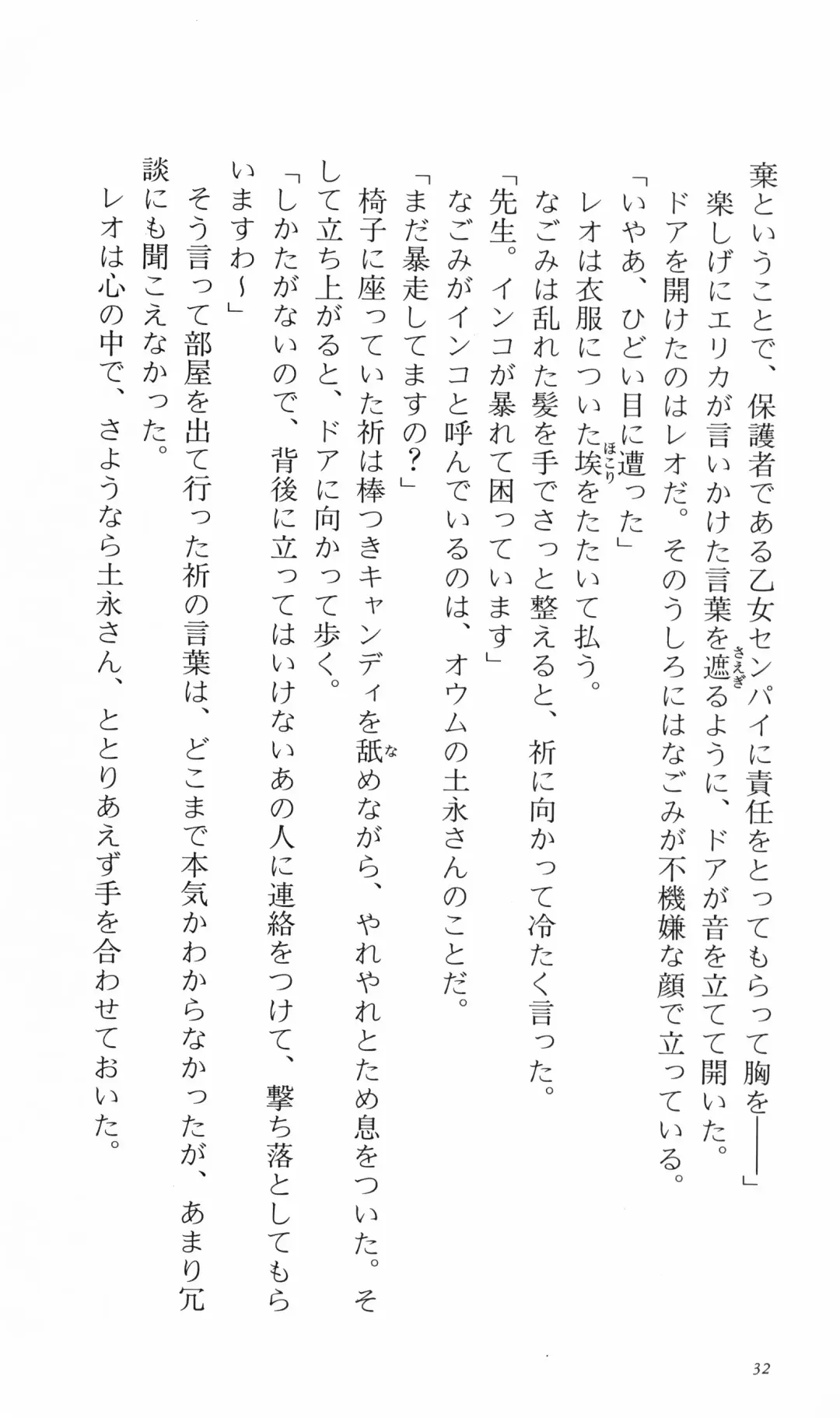 棄ということで、保護者である乙女センパイに責任をとってもらって胸を――」

楽しげにエリカが言いかけた言葉を遮るように、ドアが音を立てて開いた。

ドアを開けたのはレオだ。そのうしろにはなごみが不機嫌な顔で立っている。

「いやあ、ひどい目に遭った」

レオは衣服についた埃をたたいて払う。

なごみは乱れた髪を手でさっと整えると、祈に向かって冷たく言った。

「先生。インコが暴れて困っています」

なごみがインコと呼んでいるのは、オウムの土永さんのことだ。

「まだ暴走してますの？」

椅子に座っていた祈は棒つきキャンディを舐めながら、やれやれとため息をついた。そして立ち上がると、ドアに向かって歩く。

「しかたがないので、背後に立ってはいけないあの人に連絡をつけて、撃ち落としてもらいますわ～」

そう言って部屋を出て行った祈の言葉は、どこまで本気かわからなかったが、あまり冗談にも聞こえなかった。

レオは心の中で、さようなら土永さん、ととりあえず手を合わせておいた。

32